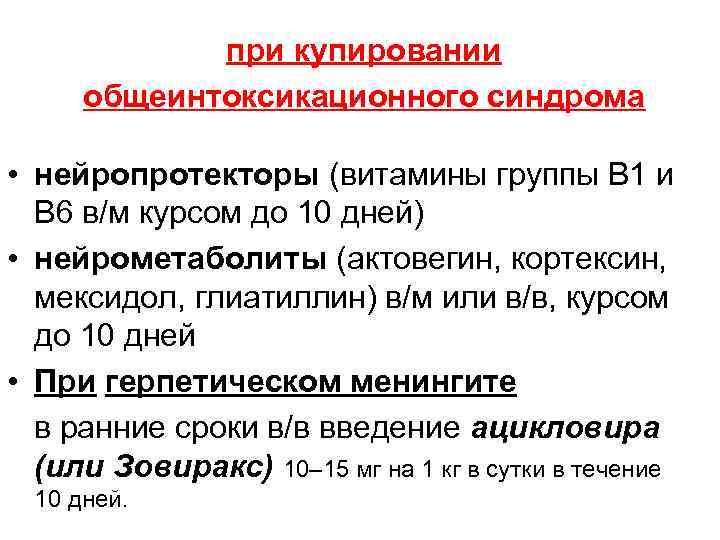 при купировании общеинтоксикационного синдрома

• нейропротекторы (витамины группы В1 и В6 в/м курсом до 10 дней)
• нейрометаболиты (актовегин, кортексин, мексидол, глиатиллин) в/м или в/в, курсом до 10 дней
• При герпетическом менингите

в ранние сроки в/в введение ацикловира (или Зовиракс) 10–15 мг на 1 кг в сутки в течение 10 дней.